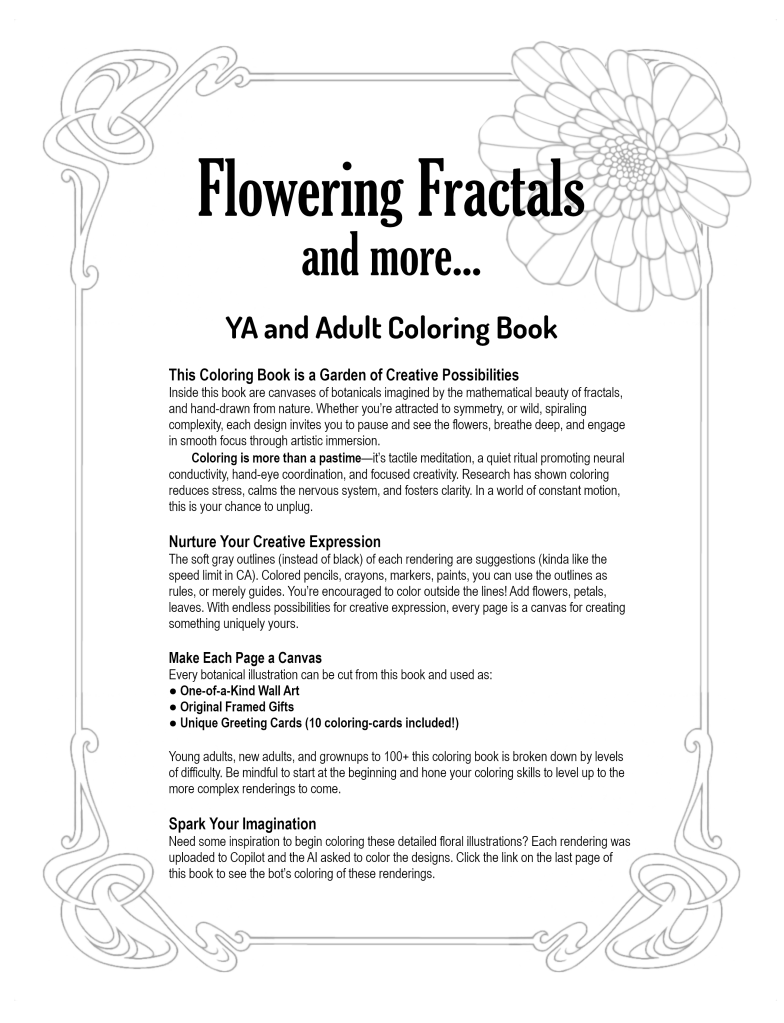 Flowering Fractals
and more...

YA and Adult Coloring Book

This Coloring Book is a Garden of Creative Possibilities
Inside this book are canvases of botanicals imagined by the mathematical beauty of fractals, and hand-drawn from nature. Whether you're attracted to symmetry, or wild, spiraling complexity, each design invites you to pause and see the flowers, breathe deep, and engage in smooth focus through artistic immersion.

Coloring is more than a pastime—it's tactile meditation, a quiet ritual promoting neural conductivity, hand-eye coordination, and focused creativity. Research has shown coloring reduces stress, calms the nervous system, and fosters clarity. In a world of constant motion, this is your chance to unplug.

Nurture Your Creative Expression
The soft gray outlines (instead of black) of each rendering are suggestions (kinda like the speed limit in CA). Colored pencils, crayons, markers, paints, you can use the outlines as rules, or merely guides. You're encouraged to color outside the lines! Add flowers, petals, leaves. With endless possibilities for creative expression, every page is a canvas for creating something uniquely yours.

Make Each Page a Canvas
Every botanical illustration can be cut from this book and used as:
● One-of-a-Kind Wall Art
● Original Framed Gifts
● Unique Greeting Cards (10 coloring-cards included!)

Young adults, new adults, and grownups to 100+ this coloring book is broken down by levels of difficulty. Be mindful to start at the beginning and hone your coloring skills to level up to the more complex renderings to come.

Spark Your Imagination
Need some inspiration to begin coloring these detailed floral illustrations? Each rendering was uploaded to Copilot and the AI asked to color the designs. Click the link on the last page of this book to see the bot's coloring of these renderings.